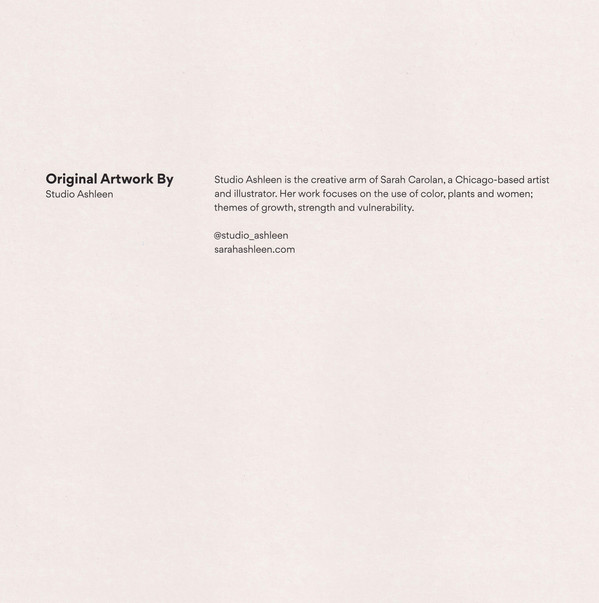 Original Artwork By
Studio Ashleen

Studio Ashleen is the creative arm of Sarah Carolan, a Chicago-based artist and illustrator. Her work focuses on the use of color, plants and women; themes of growth, strength and vulnerability.

@studio_ashleen
sarahashleen.com